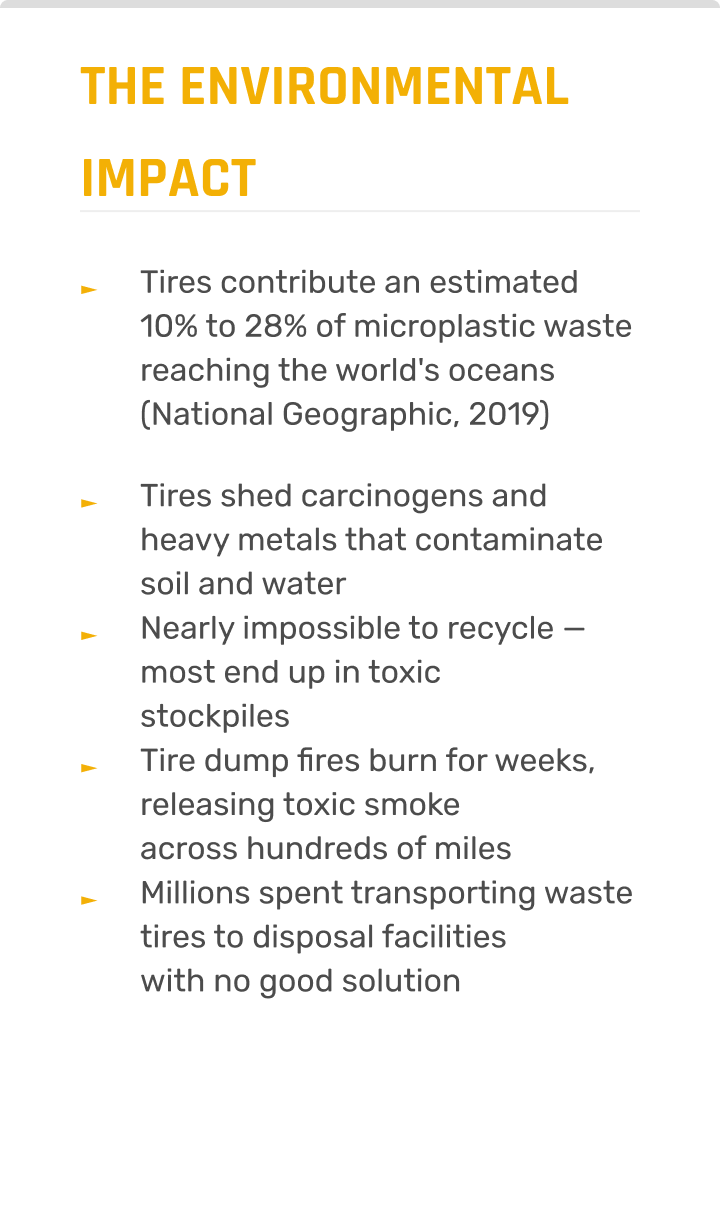 THE ENVIRONMENTAL IMPACT

► Tires contribute an estimated 10% to 28% of microplastic waste reaching the world's oceans (National Geographic, 2019)

► Tires shed carcinogens and heavy metals that contaminate soil and water
► Nearly impossible to recycle — most end up in toxic stockpiles
► Tire dump fires burn for weeks, releasing toxic smoke across hundreds of miles
► Millions spent transporting waste tires to disposal facilities with no good solution